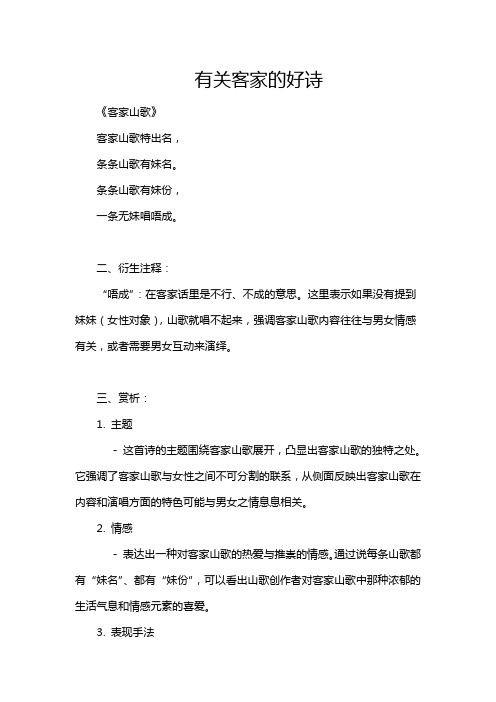 有关客家的好诗

《客家山歌》

客家山歌特出名，

条条山歌有妹名。

条条山歌有妹份，

一条无妹唱唔成。

二、衍生注释：

“唔成”：在客家话里是不行、不成的意思。这里表示如果没有提到妹妹（女性对象），山歌就唱不起来，强调客家山歌内容往往与男女情感有关，或者需要男女互动来演绎。

三、赏析：

1. 主题

- 这首诗的主题围绕客家山歌展开，凸显出客家山歌的独特之处。它强调了客家山歌与女性之间不可分割的联系，从侧面反映出客家山歌在内容和演唱方面的特色可能与男女之情息息相关。

2. 情感

- 表达出一种对客家山歌的热爱与推崇的情感。通过说每条山歌都有“妹名”、都有“妹份”，可以看出山歌创作者对客家山歌中那种浓郁的生活气息和情感元素的喜爱。

3. 表现手法